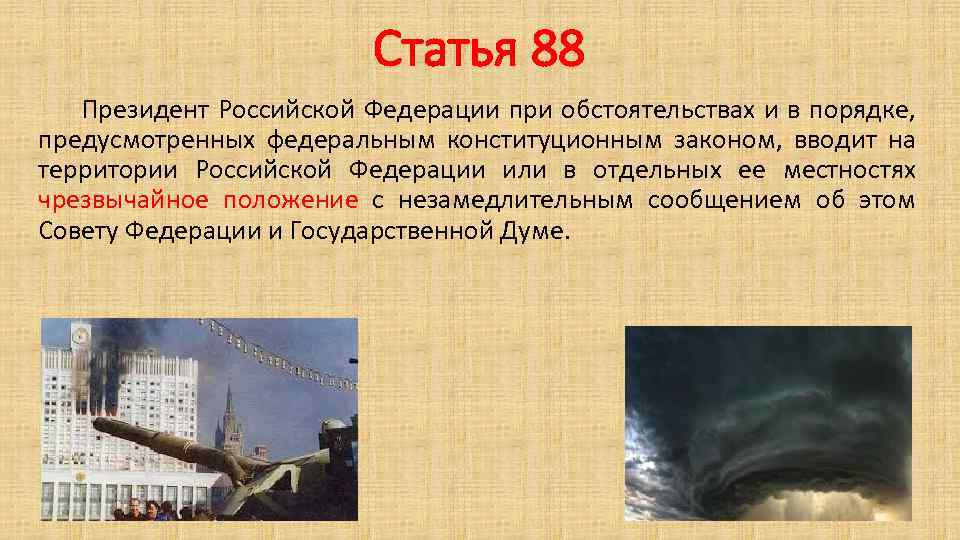 Статья 88

Президент Российской Федерации при обстоятельствах и в порядке, предусмотренных федеральным конституционным законом, вводит на территории Российской Федерации или в отдельных ее местностях чрезвычайное положение с незамедлительным сообщением об этом Совету Федерации и Государственной Думе.